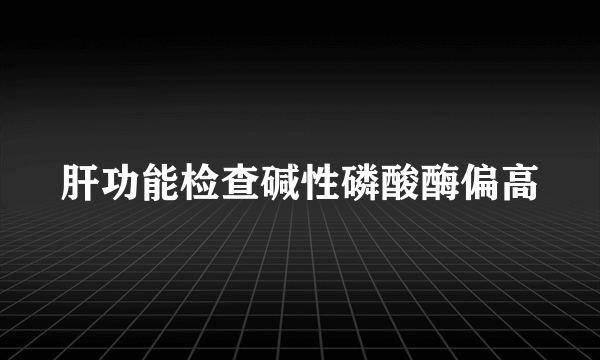 肝功能检查碱性磷酸酶偏高